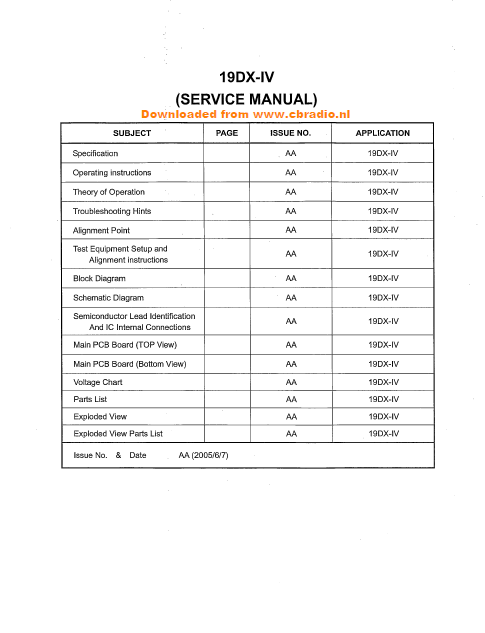 19DX-IV
(SERVICE MANUAL)

Downloaded from www.cbradio.nl

| SUBJECT | PAGE | ISSUE NO. | APPLICATION |
|---|---|---|---|
| Specification | | AA | 19DX-IV |
| Operating instructions | | AA | 19DX-IV |
| Theory of Operation | | AA | 19DX-IV |
| Troubleshooting Hints | | AA | 19DX-IV |
| Alignment Point | | AA | 19DX-IV |
| Test Equipment Setup and Alignment instructions | | AA | 19DX-IV |
| Block Diagram | | AA | 19DX-IV |
| Schematic Diagram | | AA | 19DX-IV |
| Semiconductor Lead Identification And IC Internal Connections | | AA | 19DX-IV |
| Main PCB Board (TOP View) | | AA | 19DX-IV |
| Main PCB Board (Bottom View) | | AA | 19DX-IV |
| Voltage Chart | | AA | 19DX-IV |
| Parts List | | AA | 19DX-IV |
| Exploded View | | AA | 19DX-IV |
| Exploded View Parts List | | AA | 19DX-IV |

Issue No. & Date AA (2005/6/7)